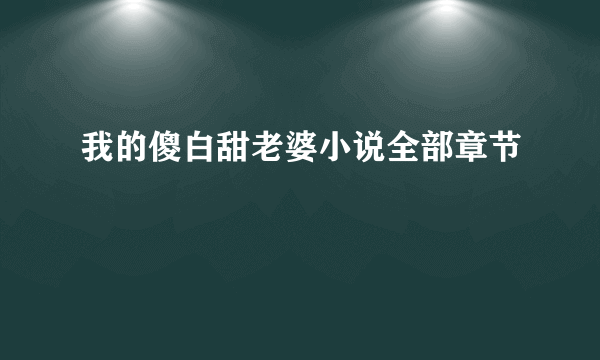 我的傻白甜老婆小说全部章节